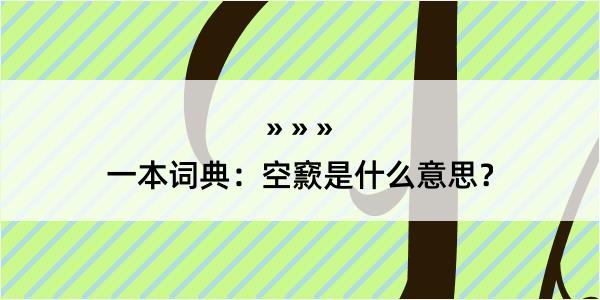 » » »

一本词典：空窾是什么意思？